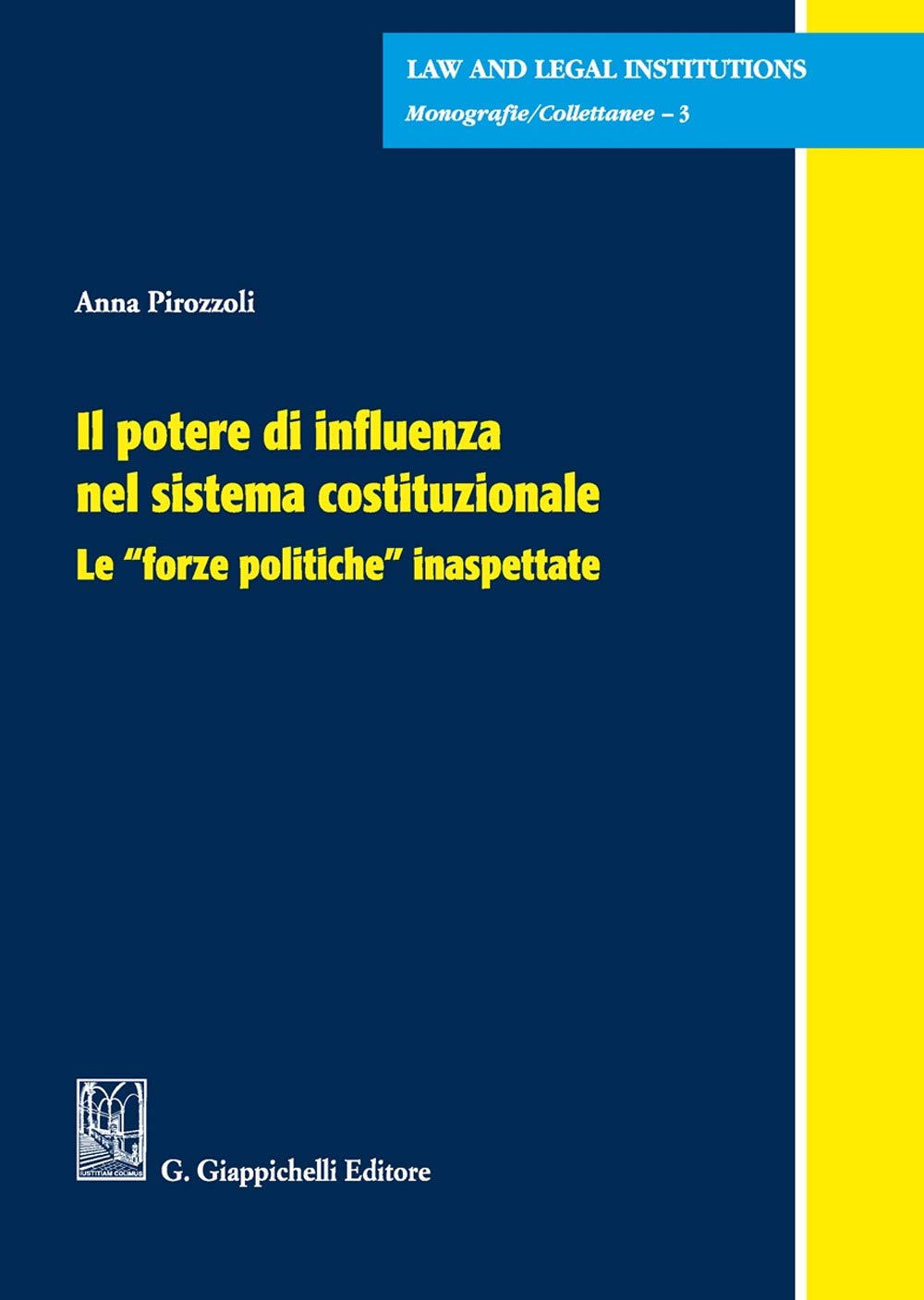 LAW AND LEGAL INSTITUTIONS
Monografie/Collettanee – 3

Anna Pirozzoli

Il potere di influenza nel sistema costituzionale
Le "forze politiche" inaspettate

IUSTITIAM COLIMUS

G. Giappichelli Editore